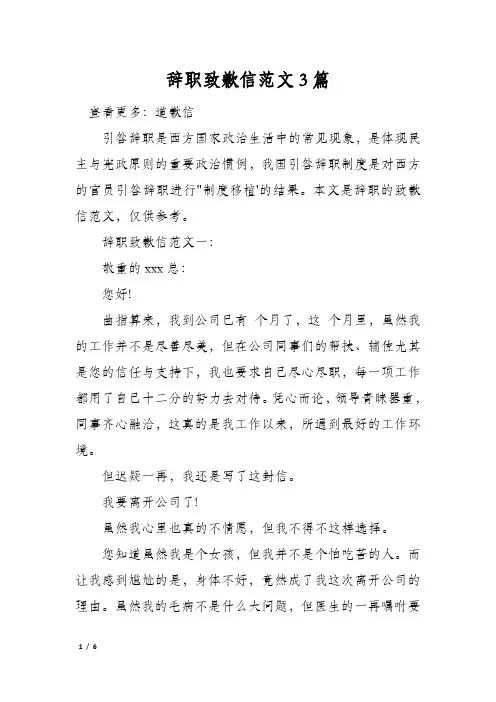 辞职致歉信范文3篇

查看更多：道歉信

引咎辞职是西方国家政治生活中的常见现象，是体现民主与宪政原则的重要政治惯例，我国引咎辞职制度是对西方的官员引咎辞职进行"制度移植'的结果。本文是辞职的致歉信范文，仅供参考。

辞职致歉信范文一：

敬重的xxx总：

您好!

曲指算来，我到公司已有 个月了，这 个月里，虽然我的工作并不是尽善尽美，但在公司同事们的帮扶、辅佐尤其是您的信任与支持下，我也要求自己尽心尽职，每一项工作都用了自己十二分的努力去对待。凭心而论，领导青睐器重，同事齐心融洽，这真的是我工作以来，所遇到最好的工作环境。

但迟疑一再，我还是写了这封信。

我要离开公司了!

虽然我心里也真的不情愿，但我不得不这样选择。

您知道虽然我是个女孩，但我并不是个怕吃苦的人。而让我感到尴尬的是，身体不好，竟然成了我这次离开公司的理由。虽然我的毛病不是什么大问题，但医生的一再嘱咐要

1 / 6